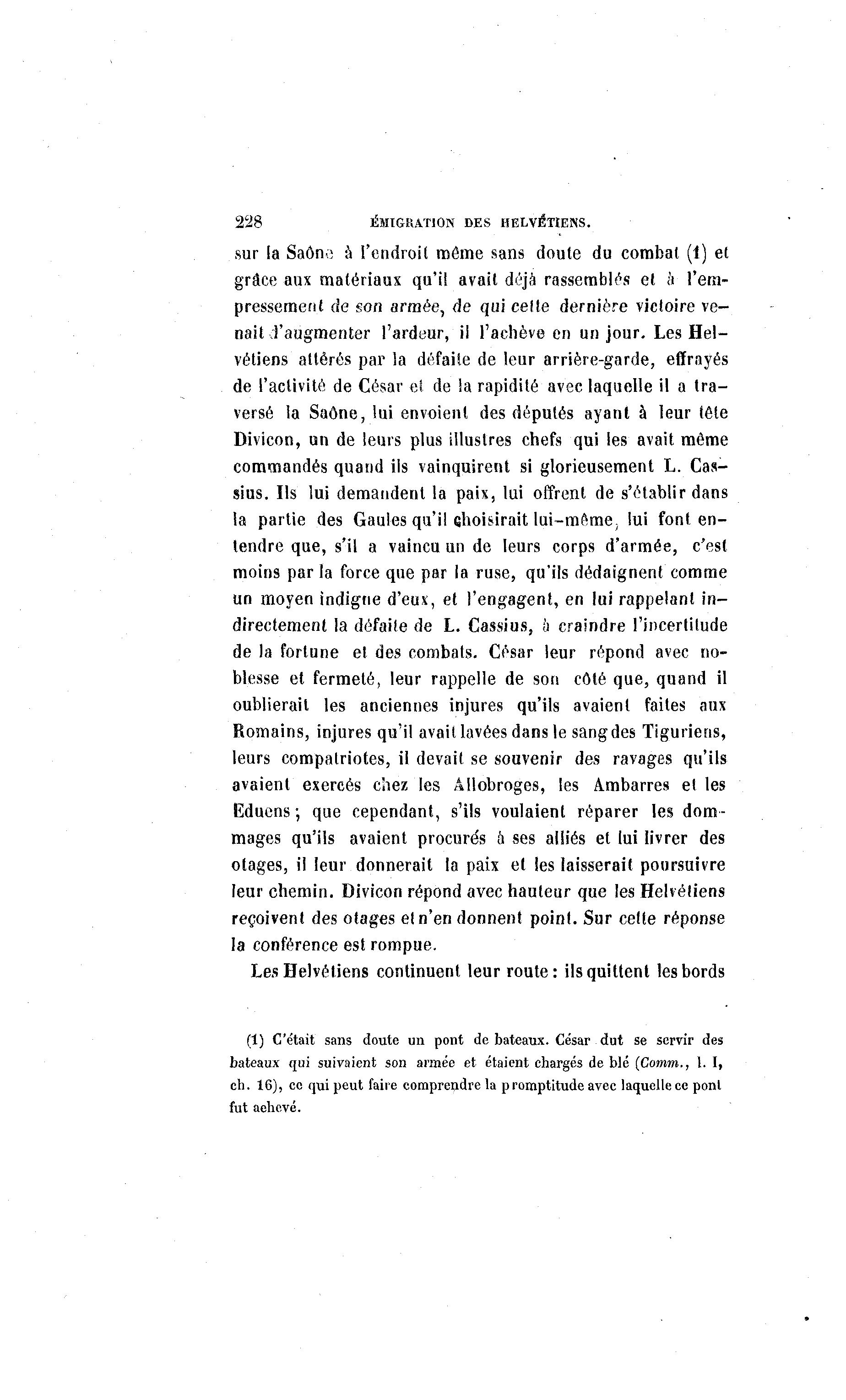 228 ÉMIGRATION DES HELVÉTIENS.

sur la Saône à l'endroit même sans doute du combat (1) et grâce aux matériaux qu'il avait déjà rassemblés et à l'empressement de son armée, de qui cette dernière victoire venait d'augmenter l'ardeur, il l'achève en un jour. Les Helvétiens attérés par la défaite de leur arrière-garde, effrayés de l'activité de César et de la rapidité avec laquelle il a traversé la Saône, lui envoient des députés ayant à leur tête Divicon, un de leurs plus illustres chefs qui les avait même commandés quand ils vainquirent si glorieusement L. Cassius. Ils lui demandent la paix, lui offrent de s'établir dans la partie des Gaules qu'il choisirait lui-même, lui font entendre que, s'il a vaincu un de leurs corps d'armée, c'est moins par la force que par la ruse, qu'ils dédaignent comme un moyen indigne d'eux, et l'engagent, en lui rappelant indirectement la défaite de L. Cassius, à craindre l'incertitude de la fortune et des combats. César leur répond avec noblesse et fermeté, leur rappelle de son côté que, quand il oublierait les anciennes injures qu'ils avaient faites aux Romains, injures qu'il avait lavées dans le sang des Tiguriens, leurs compatriotes, il devait se souvenir des ravages qu'ils avaient exercés chez les Allobroges, les Ambarres et les Eduens; que cependant, s'ils voulaient réparer les dommages qu'ils avaient procurés à ses alliés et lui livrer des otages, il leur donnerait la paix et les laisserait poursuivre leur chemin. Divicon répond avec hauteur que les Helvétiens reçoivent des otages et n'en donnent point. Sur cette réponse la conférence est rompue.

Les Helvétiens continuent leur route : ils quittent les bords

(1) C'était sans doute un pont de bateaux. César dut se servir des bateaux qui suivaient son armée et étaient chargés de blé (Comm., l. I, ch. 16), ce qui peut faire comprendre la promptitude avec laquelle ce pont fut achevé.